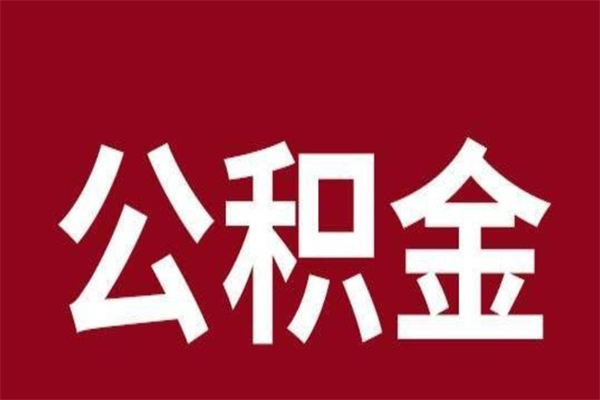 公积金